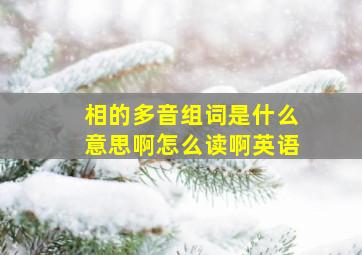 相的多音组词是什么意思啊怎么读啊英语